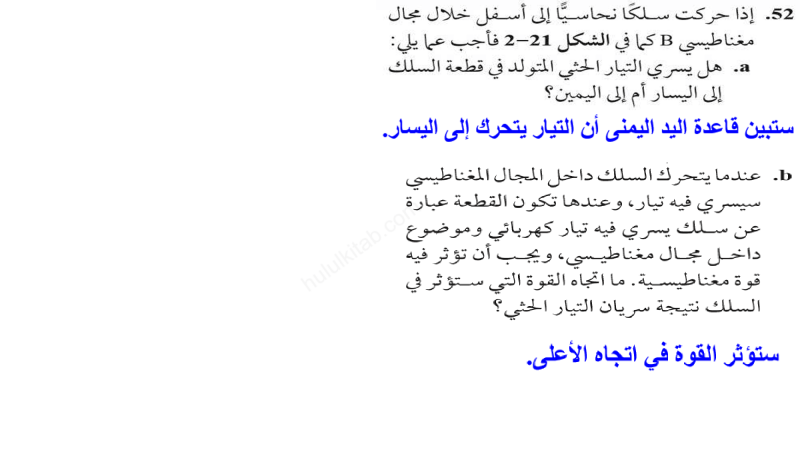 52. إذا حركت سلكًا نحاسيًّا إلى أسفل خلال مجال مغناطيسي B كما في الشكل 21–2 فأجب عما يلي:

a. هل يسري التيار الحثي المتولد في قطعة السلك إلى اليسار أم إلى اليمين؟

ستبين قاعدة اليد اليمنى أن التيار يتحرك إلى اليسار.

b. عندما يتحرك السلك داخل المجال المغناطيسي سيسري فيه تيار، وعندها تكون القطعة عبارة عن سلك يسري فيه تيار كهربائي وموضوع داخل مجال مغناطيسي، ويجب أن تؤثر فيه قوة مغناطيسية. ما اتجاه القوة التي ستؤثر في السلك نتيجة سريان التيار الحثي؟

ستؤثر القوة في اتجاه الأعلى.

hululkitab.com